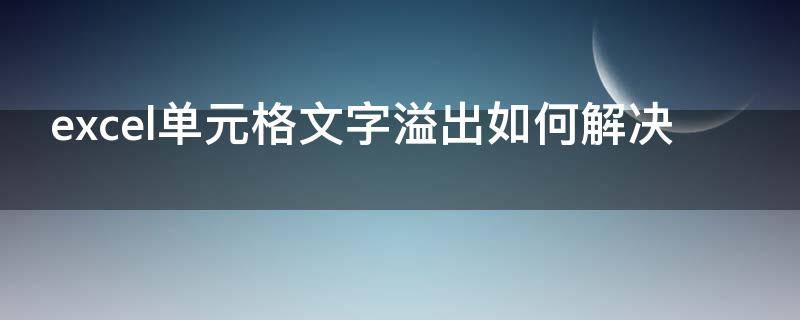 excel单元格文字溢出如何解决